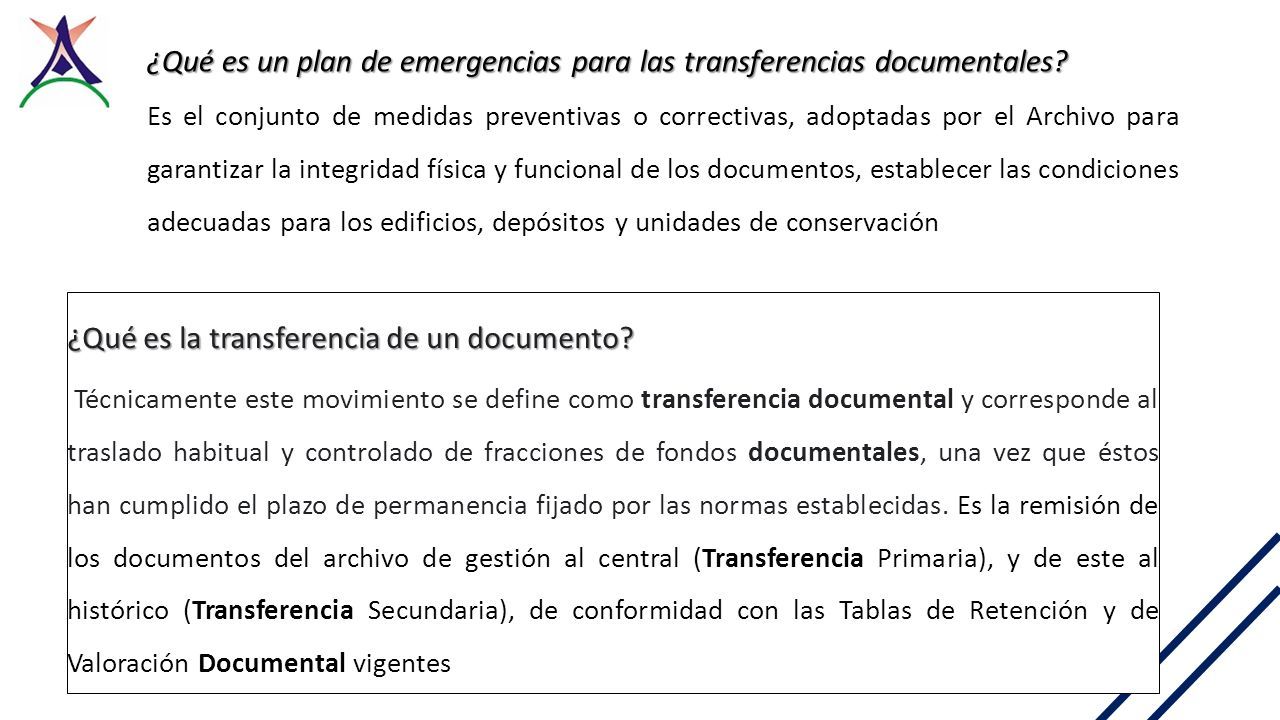 ¿Qué es un plan de emergencias para las transferencias documentales?

Es el conjunto de medidas preventivas o correctivas, adoptadas por el Archivo para garantizar la integridad física y funcional de los documentos, establecer las condiciones adecuadas para los edificios, depósitos y unidades de conservación

¿Qué es la transferencia de un documento?

Técnicamente este movimiento se define como transferencia documental y corresponde al traslado habitual y controlado de fracciones de fondos documentales, una vez que éstos han cumplido el plazo de permanencia fijado por las normas establecidas. Es la remisión de los documentos del archivo de gestión al central (Transferencia Primaria), y de este al histórico (Transferencia Secundaria), de conformidad con las Tablas de Retención y de Valoración Documental vigentes